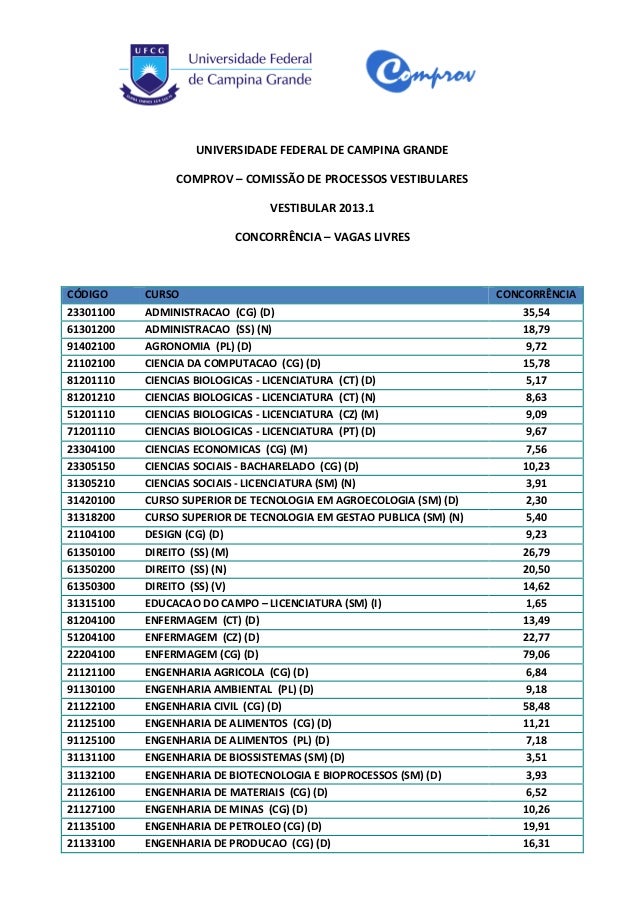 UFCG

Universidade Federal de Campina Grande

Comprov

UNIVERSIDADE FEDERAL DE CAMPINA GRANDE

COMPROV – COMISSÃO DE PROCESSOS VESTIBULARES

VESTIBULAR 2013.1

CONCORRÊNCIA – VAGAS LIVRES

| CÓDIGO | CURSO | CONCORRÊNCIA |
|---|---|---|
| 23301100 | ADMINISTRACAO (CG) (D) | 35,54 |
| 61301200 | ADMINISTRACAO (SS) (N) | 18,79 |
| 91402100 | AGRONOMIA (PL) (D) | 9,72 |
| 21102100 | CIENCIA DA COMPUTACAO (CG) (D) | 15,78 |
| 81201110 | CIENCIAS BIOLOGICAS - LICENCIATURA (CT) (D) | 5,17 |
| 81201210 | CIENCIAS BIOLOGICAS - LICENCIATURA (CT) (N) | 8,63 |
| 51201110 | CIENCIAS BIOLOGICAS - LICENCIATURA (CZ) (M) | 9,09 |
| 71201110 | CIENCIAS BIOLOGICAS - LICENCIATURA (PT) (D) | 9,67 |
| 23304100 | CIENCIAS ECONOMICAS (CG) (M) | 7,56 |
| 23305150 | CIENCIAS SOCIAIS - BACHARELADO (CG) (D) | 10,23 |
| 31305210 | CIENCIAS SOCIAIS - LICENCIATURA (SM) (N) | 3,91 |
| 31420100 | CURSO SUPERIOR DE TECNOLOGIA EM AGROECOLOGIA (SM) (D) | 2,30 |
| 31318200 | CURSO SUPERIOR DE TECNOLOGIA EM GESTAO PUBLICA (SM) (N) | 5,40 |
| 21104100 | DESIGN (CG) (D) | 9,23 |
| 61350100 | DIREITO (SS) (M) | 26,79 |
| 61350200 | DIREITO (SS) (N) | 20,50 |
| 61350300 | DIREITO (SS) (V) | 14,62 |
| 31315100 | EDUCACAO DO CAMPO – LICENCIATURA (SM) (I) | 1,65 |
| 81204100 | ENFERMAGEM (CT) (D) | 13,49 |
| 51204100 | ENFERMAGEM (CZ) (D) | 22,77 |
| 22204100 | ENFERMAGEM (CG) (D) | 79,06 |
| 21121100 | ENGENHARIA AGRICOLA (CG) (D) | 6,84 |
| 91130100 | ENGENHARIA AMBIENTAL (PL) (D) | 9,18 |
| 21122100 | ENGENHARIA CIVIL (CG) (D) | 58,48 |
| 21125100 | ENGENHARIA DE ALIMENTOS (CG) (D) | 11,21 |
| 91125100 | ENGENHARIA DE ALIMENTOS (PL) (D) | 7,18 |
| 31131100 | ENGENHARIA DE BIOSSISTEMAS (SM) (D) | 3,51 |
| 31132100 | ENGENHARIA DE BIOTECNOLOGIA E BIOPROCESSOS (SM) (D) | 3,93 |
| 21126100 | ENGENHARIA DE MATERIAIS (CG) (D) | 6,52 |
| 21127100 | ENGENHARIA DE MINAS (CG) (D) | 10,26 |
| 21135100 | ENGENHARIA DE PETROLEO (CG) (D) | 19,91 |
| 21133100 | ENGENHARIA DE PRODUCAO (CG) (D) | 16,31 |